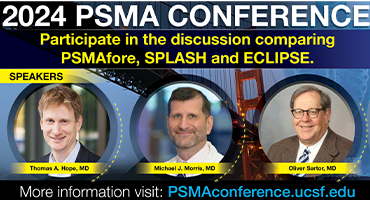 2024 PSMA CONFERENCE

Participate in the discussion comparing PSMAfore, SPLASH and ECLIPSE.

SPEAKERS

Thomas A. Hope, MD

Michael J. Morris, MD

Oliver Sartor, MD

More information visit: PSMAconference.ucsf.edu